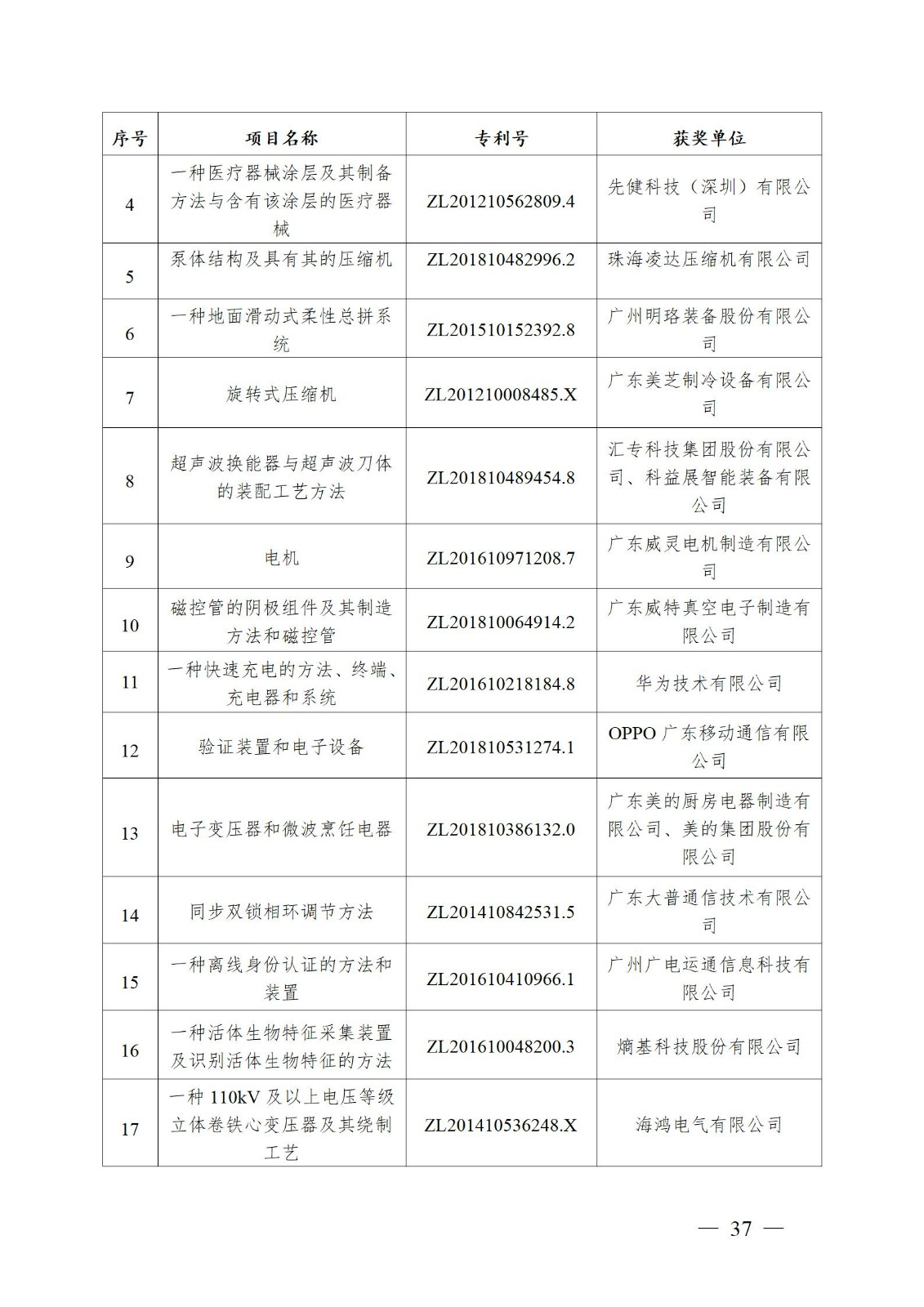 | 序号 | 项目名称 | 专利号 | 获奖单位 |
|---|---|---|---|
| 4 | 一种医疗器械涂层及其制备方法与含有该涂层的医疗器械 | ZL201210562809.4 | 先健科技（深圳）有限公司 |
| 5 | 泵体结构及具有其的压缩机 | ZL201810482996.2 | 珠海凌达压缩机有限公司 |
| 6 | 一种地面滑动式柔性总拼系统 | ZL201510152392.8 | 广州明珞装备股份有限公司 |
| 7 | 旋转式压缩机 | ZL201210008485.X | 广东美芝制冷设备有限公司 |
| 8 | 超声波换能器与超声波刀体的装配工艺方法 | ZL201810489454.8 | 汇专科技集团股份有限公司、科益展智能装备有限公司 |
| 9 | 电机 | ZL201610971208.7 | 广东威灵电机制造有限公司 |
| 10 | 磁控管的阴极组件及其制造方法和磁控管 | ZL201810064914.2 | 广东威特真空电子制造有限公司 |
| 11 | 一种快速充电的方法、终端、充电器和系统 | ZL201610218184.8 | 华为技术有限公司 |
| 12 | 验证装置和电子设备 | ZL201810531274.1 | OPPO 广东移动通信有限公司 |
| 13 | 电子变压器和微波烹饪电器 | ZL201810386132.0 | 广东美的厨房电器制造有限公司、美的集团股份有限公司 |
| 14 | 同步双锁相环调节方法 | ZL201410842531.5 | 广东大普通信技术有限公司 |
| 15 | 一种离线身份认证的方法和装置 | ZL201610410966.1 | 广州广电运通信息科技有限公司 |
| 16 | 一种活体生物特征采集装置及识别活体生物特征的方法 | ZL201610048200.3 | 熵基科技股份有限公司 |
| 17 | 一种 110kV 及以上电压等级立体卷铁心变压器及其绕制工艺 | ZL201410536248.X | 海鸿电气有限公司 |

— 37 —